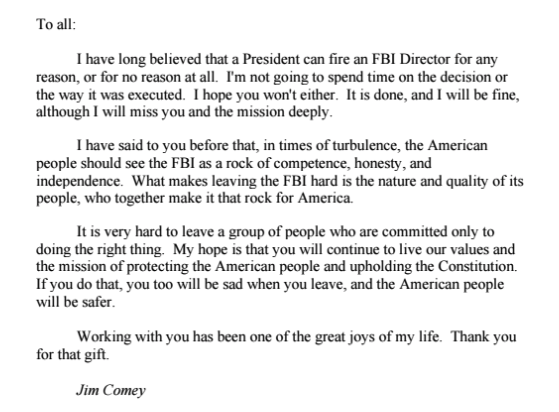 To all:

I have long believed that a President can fire an FBI Director for any reason, or for no reason at all. I'm not going to spend time on the decision or the way it was executed. I hope you won't either. It is done, and I will be fine, although I will miss you and the mission deeply.

I have said to you before that, in times of turbulence, the American people should see the FBI as a rock of competence, honesty, and independence. What makes leaving the FBI hard is the nature and quality of its people, who together make it that rock for America.

It is very hard to leave a group of people who are committed only to doing the right thing. My hope is that you will continue to live our values and the mission of protecting the American people and upholding the Constitution. If you do that, you too will be sad when you leave, and the American people will be safer.

Working with you has been one of the great joys of my life. Thank you for that gift.

Jim Comey